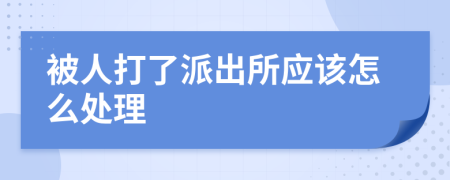 被人打了派出所应该怎么处理